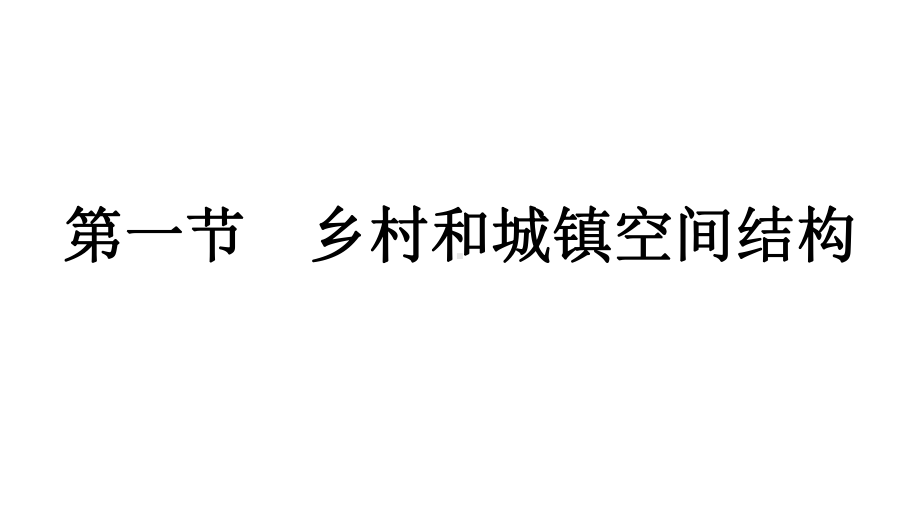 第一节　乡村和城镇空间结构